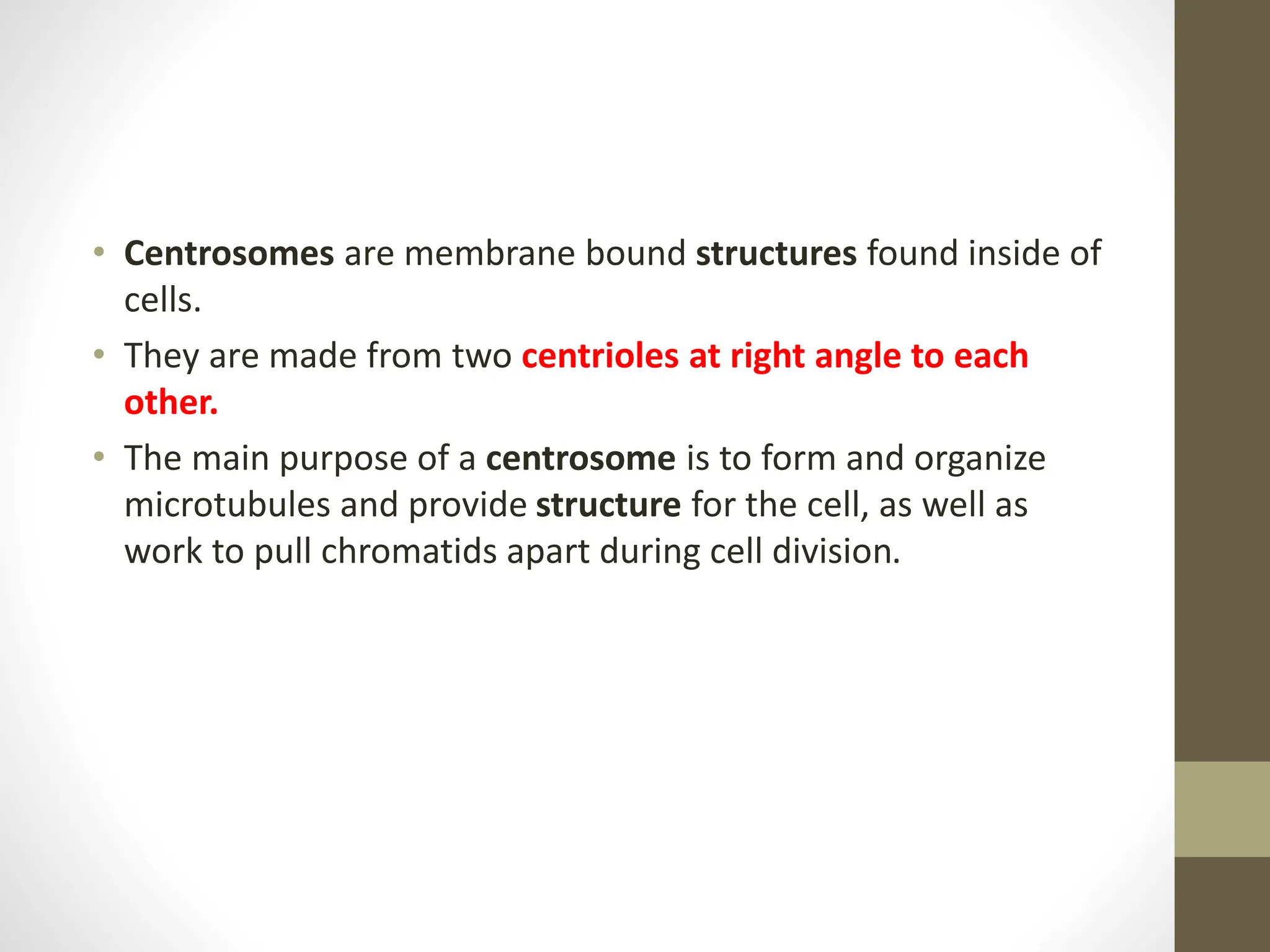 • Centrosomes are membrane bound structures found inside of cells.
• They are made from two centrioles at right angle to each other.
• The main purpose of a centrosome is to form and organize microtubules and provide structure for the cell, as well as work to pull chromatids apart during cell division.